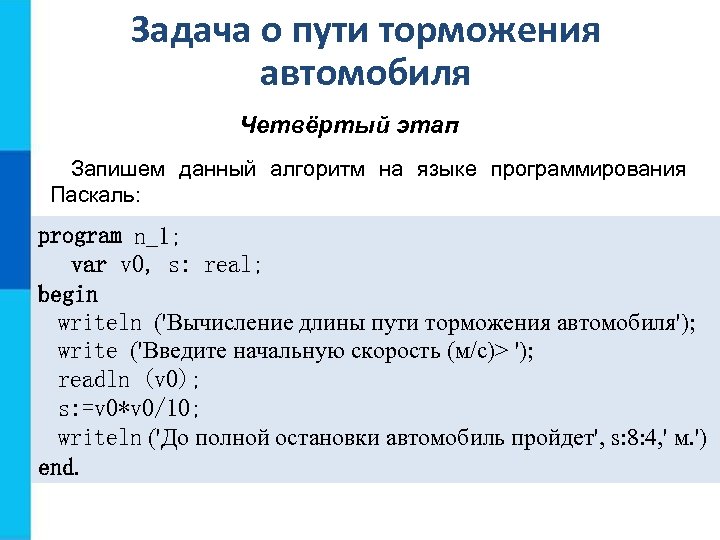 Задача о пути торможения автомобиля

Четвёртый этап

Запишем данный алгоритм на языке программирования Паскаль:

program n_1;
var v0, s: real;
begin
writeln ('Вычисление длины пути торможения автомобиля');
write ('Введите начальную скорость (м/с)> ');
readln (v0);
s:=v0*v0/10;
writeln ('До полной остановки автомобиль пройдет', s:8:4,' м.')
end.